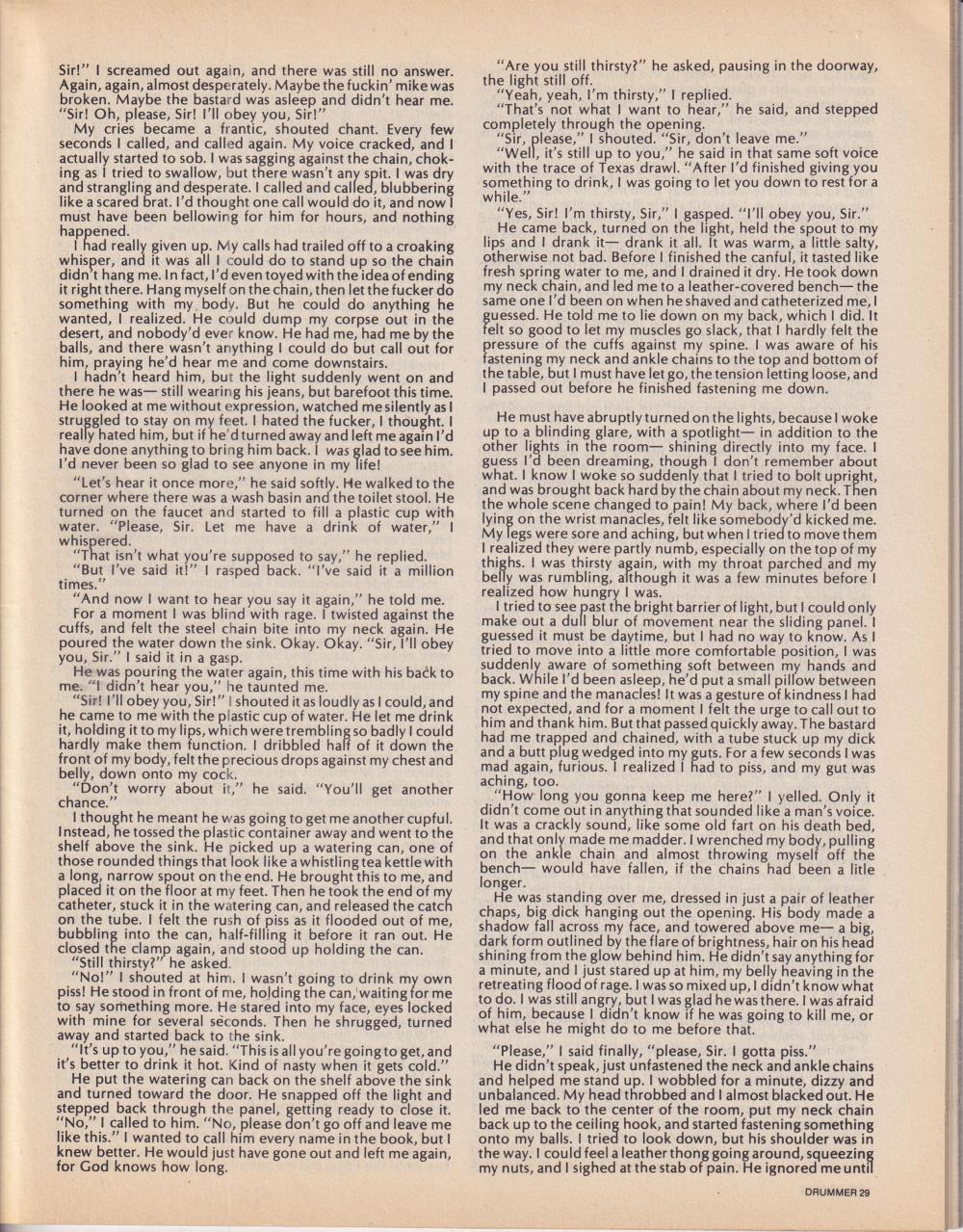 Sir!" I screamed out again, and there was still no answer. Again, again, almost desperately. Maybe the fuckin' mike was broken. Maybe the bastard was asleep and didn't hear me. "Sir! Oh, please, Sir! I'll obey you, Sir!"

My cries became a frantic, shouted chant. Every few seconds I called, and called again. My voice cracked, and I actually started to sob. I was sagging against the chain, choking as I tried to swallow, but there wasn't any spit. I was dry and strangling and desperate. I called and called, blubbering like a scared brat. I'd thought one call would do it, and now I must have been bellowing for him for hours, and nothing happened.

I had really given up. My calls had trailed off to a croaking whisper, and it was all I could do to stand up so the chain didn't hang me. In fact, I'd even toyed with the idea of ending it right there. Hang myself on the chain, then let the fucker do something with my body. But he could do anything he wanted, I realized. He could dump my corpse out in the desert, and nobody'd ever know. He had me, had me by the balls, and there wasn't anything I could do but call out for him, praying he'd hear me and come downstairs.

I hadn't heard him, but the light suddenly went on and there he was— still wearing his jeans, but barefoot this time. He looked at me without expression, watched me silently as I struggled to stay on my feet. I hated the fucker, I thought. I really hated him, but if he'd turned away and left me again I'd have done anything to bring him back. I was glad to see him. I'd never been so glad to see anyone in my life!

"Let's hear it once more," he said softly. He walked to the corner where there was a wash basin and the toilet stool. He turned on the faucet and started to fill a plastic cup with water. "Please, Sir. Let me have a drink of water," I whispered.

"That isn't what you're supposed to say," he replied.

"But I've said it!" I rasped back. "I've said it a million times."

"And now I want to hear you say it again," he told me.

For a moment I was blind with rage. I twisted against the cuffs, and felt the steel chain bite into my neck again. He poured the water down the sink. Okay. Okay. "Sir, I'll obey you, Sir." I said it in a gasp.

He was pouring the water again, this time with his back to me. "I didn't hear you," he taunted me.

"Sir! I'll obey you, Sir!" I shouted it as loudly as I could, and he came to me with the plastic cup of water. He let me drink it, holding it to my lips, which were trembling so badly I could hardly make them function. I dribbled half of it down the front of my body, felt the precious drops against my chest and belly, down onto my cock.

"Don't worry about it," he said. "You'll get another chance."

I thought he meant he was going to get me another cupful. Instead, he tossed the plastic container away and went to the shelf above the sink. He picked up a watering can, one of those rounded things that look like a whistling tea kettle with a long, narrow spout on the end. He brought this to me, and placed it on the floor at my feet. Then he took the end of my catheter, stuck it in the watering can, and released the catch on the tube. I felt the rush of piss as it flooded out of me, bubbling into the can, half-filling it before it ran out. He closed the clamp again, and stood up holding the can.

"Still thirsty?" he asked.

"No!" I shouted at him. I wasn't going to drink my own piss! He stood in front of me, holding the can, waiting for me to say something more. He stared into my face, eyes locked with mine for several seconds. Then he shrugged, turned away and started back to the sink.

"It's up to you," he said. "This is all you're going to get, and it's better to drink it hot. Kind of nasty when it gets cold."

He put the watering can back on the shelf above the sink and turned toward the door. He snapped off the light and stepped back through the panel, getting ready to close it. "No," I called to him. "No, please don't go off and leave me like this." I wanted to call him every name in the book, but I knew better. He would just have gone out and left me again, for God knows how long.

"Are you still thirsty?" he asked, pausing in the doorway, the light still off.

"Yeah, yeah, I'm thirsty," I replied.

"That's not what I want to hear," he said, and stepped completely through the opening.

"Sir, please," I shouted. "Sir, don't leave me."

"Well, it's still up to you," he said in that same soft voice with the trace of Texas drawl. "After I'd finished giving you something to drink, I was going to let you down to rest for a while."

"Yes, Sir! I'm thirsty, Sir," I gasped. "I'll obey you, Sir."

He came back, turned on the light, held the spout to my lips and I drank it— drank it all. It was warm, a little salty, otherwise not bad. Before I finished the canful, it tasted like fresh spring water to me, and I drained it dry. He took down my neck chain, and led me to a leather-covered bench— the same one I'd been on when he shaved and catheterized me, I guessed. He told me to lie down on my back, which I did. It felt so good to let my muscles go slack, that I hardly felt the pressure of the cuffs against my spine. I was aware of his fastening my neck and ankle chains to the top and bottom of the table, but I must have let go, the tension letting loose, and I passed out before he finished fastening me down.

He must have abruptly turned on the lights, because I woke up to a blinding glare, with a spotlight— in addition to the other lights in the room— shining directly into my face. I guess I'd been dreaming, though I don't remember about what. I know I woke so suddenly that I tried to bolt upright, and was brought back hard by the chain about my neck. Then the whole scene changed to pain! My back, where I'd been lying on the wrist manacles, felt like somebody'd kicked me. My legs were sore and aching, but when I tried to move them I realized they were partly numb, especially on the top of my thighs. I was thirsty again, with my throat parched and my belly was rumbling, although it was a few minutes before I realized how hungry I was.

I tried to see past the bright barrier of light, but I could only make out a dull blur of movement near the sliding panel. I guessed it must be daytime, but I had no way to know. As I tried to move into a little more comfortable position, I was suddenly aware of something soft between my hands and back. While I'd been asleep, he'd put a small pillow between my spine and the manacles! It was a gesture of kindness I had not expected, and for a moment I felt the urge to call out to him and thank him. But that passed quickly away. The bastard had me trapped and chained, with a tube stuck up my dick and a butt plug wedged into my guts. For a few seconds I was mad again, furious. I realized I had to piss, and my gut was aching, too.

"How long you gonna keep me here?" I yelled. Only it didn't come out in anything that sounded like a man's voice. It was a crackly sound, like some old fart on his death bed, and that only made me madder. I wrenched my body, pulling on the ankle chain and almost throwing myself off the bench— would have fallen, if the chains had been a litle longer.

He was standing over me, dressed in just a pair of leather chaps, big dick hanging out the opening. His body made a shadow fall across my face, and towered above me— a big, dark form outlined by the flare of brightness, hair on his head shining from the glow behind him. He didn't say anything for a minute, and I just stared up at him, my belly heaving in the retreating flood of rage. I was so mixed up, I didn't know what to do. I was still angry, but I was glad he was there. I was afraid of him, because I didn't know if he was going to kill me, or what else he might do to me before that.

"Please," I said finally, "please, Sir. I gotta piss."

He didn't speak, just unfastened the neck and ankle chains and helped me stand up. I wobbled for a minute, dizzy and unbalanced. My head throbbed and I almost blacked out. He led me back to the center of the room, put my neck chain back up to the ceiling hook, and started fastening something onto my balls. I tried to look down, but his shoulder was in the way. I could feel a leather thong going around, squeezing my nuts, and I sighed at the stab of pain. He ignored me until

DRUMMER 29